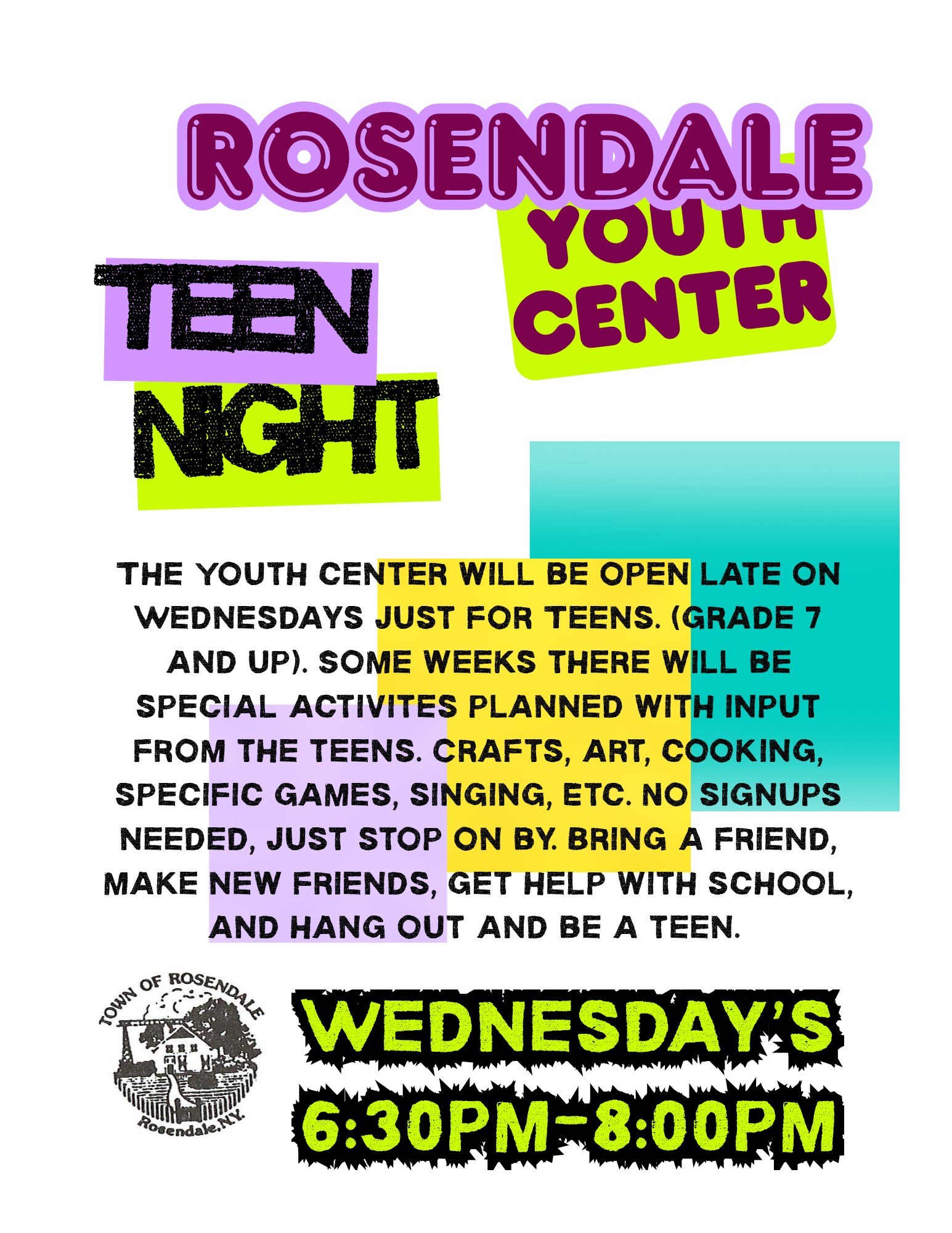 ROSENDALE

YOUTH
CENTER

TEEN
NIGHT

THE YOUTH CENTER WILL BE OPEN LATE ON WEDNESDAYS JUST FOR TEENS. (GRADE 7 AND UP). SOME WEEKS THERE WILL BE SPECIAL ACTIVITES PLANNED WITH INPUT FROM THE TEENS. CRAFTS, ART, COOKING, SPECIFIC GAMES, SINGING, ETC. NO SIGNUPS NEEDED, JUST STOP ON BY. BRING A FRIEND, MAKE NEW FRIENDS, GET HELP WITH SCHOOL, AND HANG OUT AND BE A TEEN.

TOWN OF ROSENDALE
Rosendale, N.Y.

WEDNESDAY'S
6:30PM-8:00PM